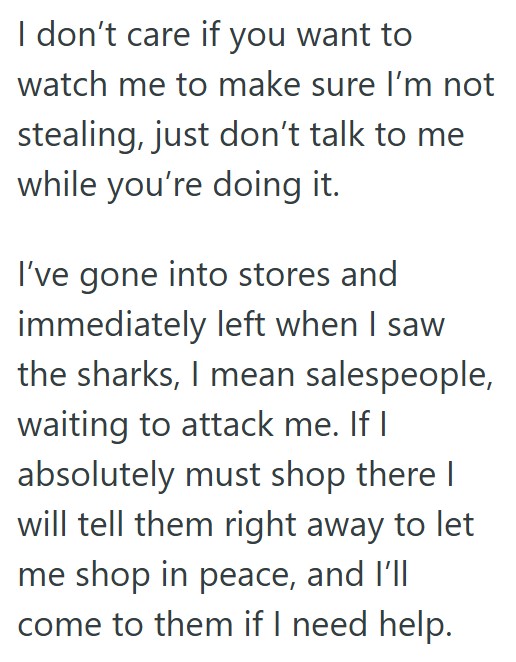 I don’t care if you want to watch me to make sure I’m not stealing, just don’t talk to me while you’re doing it.

I’ve gone into stores and immediately left when I saw the sharks, I mean salespeople, waiting to attack me. If I absolutely must shop there I will tell them right away to let me shop in peace, and I’ll come to them if I need help.